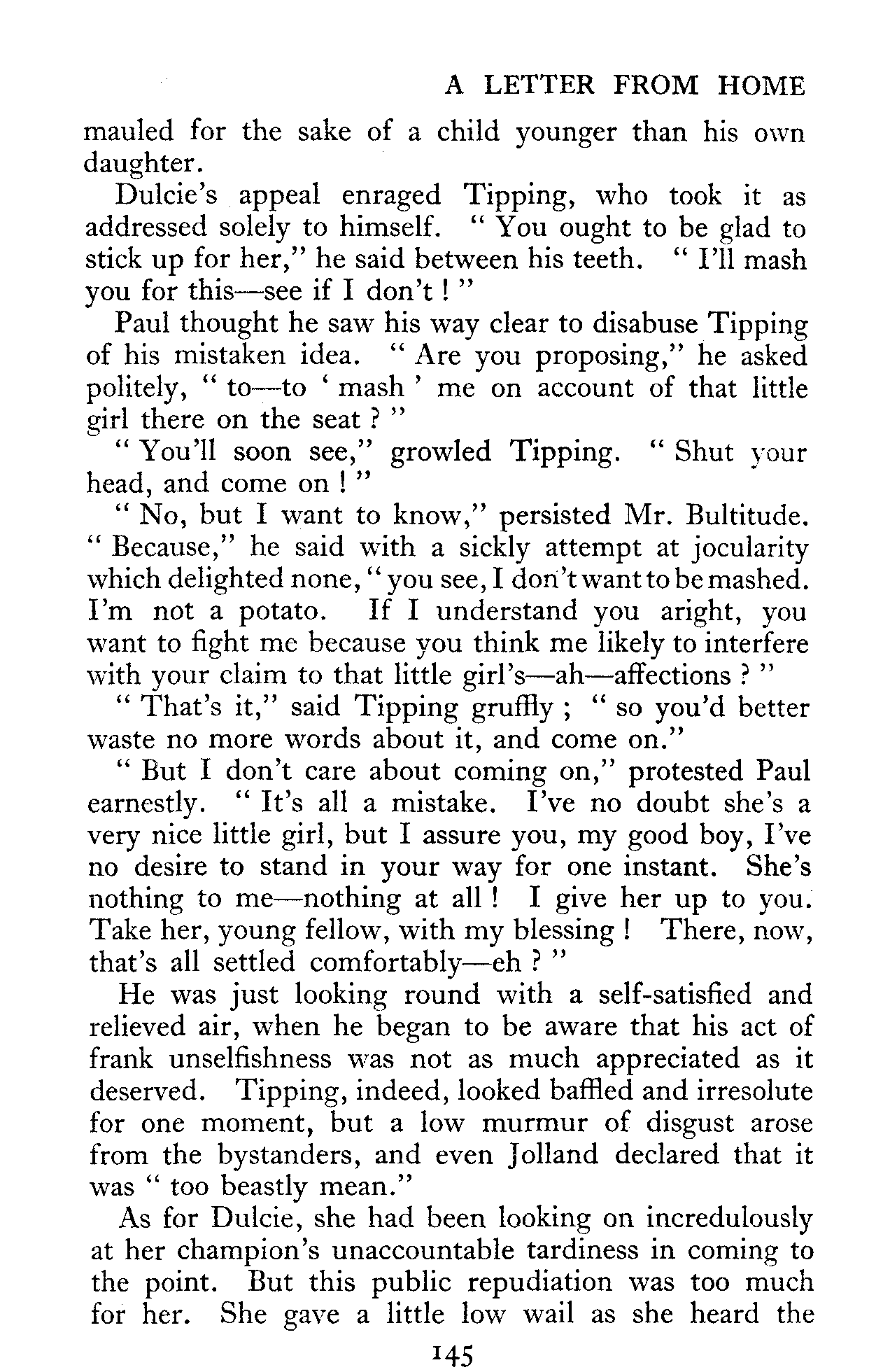 A LETTER FROM HOME

mauled for the sake of a child younger than his own daughter.

Dulcie's appeal enraged Tipping, who took it as addressed solely to himself. " You ought to be glad to stick up for her," he said between his teeth. " I'll mash you for this—see if I don't ! "

Paul thought he saw his way clear to disabuse Tipping of his mistaken idea. " Are you proposing," he asked politely, " to—to ' mash ' me on account of that little girl there on the seat ? "

" You'll soon see," growled Tipping. " Shut your head, and come on ! "

" No, but I want to know," persisted Mr. Bultitude. " Because," he said with a sickly attempt at jocularity which delighted none, " you see, I don't want to be mashed. I'm not a potato. If I understand you aright, you want to fight me because you think me likely to interfere with your claim to that little girl's—ah—affections ? "

" That's it," said Tipping gruffly ; " so you'd better waste no more words about it, and come on."

" But I don't care about coming on," protested Paul earnestly. " It's all a mistake. I've no doubt she's a very nice little girl, but I assure you, my good boy, I've no desire to stand in your way for one instant. She's nothing to me—nothing at all ! I give her up to you. Take her, young fellow, with my blessing ! There, now, that's all settled comfortably—eh ? "

He was just looking round with a self-satisfied and relieved air, when he began to be aware that his act of frank unselfishness was not as much appreciated as it deserved. Tipping, indeed, looked baffled and irresolute for one moment, but a low murmur of disgust arose from the bystanders, and even Jolland declared that it was " too beastly mean."

As for Dulcie, she had been looking on incredulously at her champion's unaccountable tardiness in coming to the point. But this public repudiation was too much for her. She gave a little low wail as she heard the

145